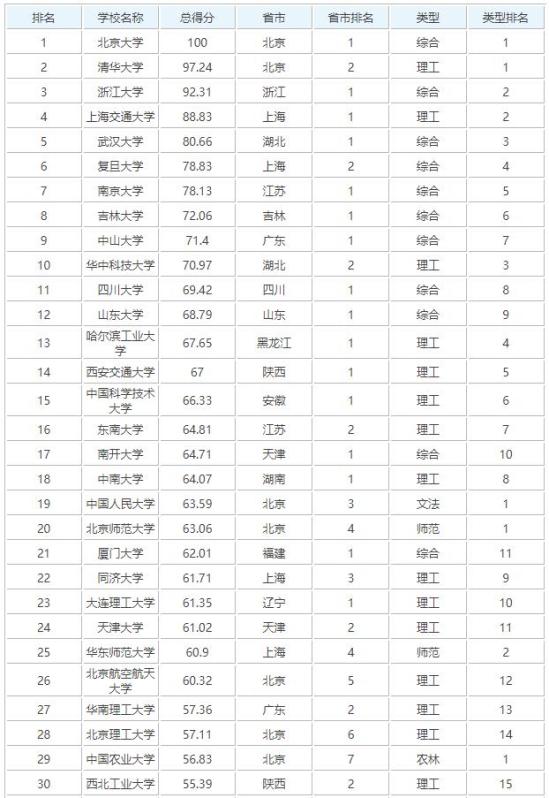 | 排名 | 学校名称 | 总得分 | 省市 | 省市排名 | 类型 | 类型排名 |
|---|---|---|---|---|---|---|
| 1 | 北京大学 | 100 | 北京 | 1 | 综合 | 1 |
| 2 | 清华大学 | 97.24 | 北京 | 2 | 理工 | 1 |
| 3 | 浙江大学 | 92.31 | 浙江 | 1 | 综合 | 2 |
| 4 | 上海交通大学 | 88.83 | 上海 | 1 | 理工 | 2 |
| 5 | 武汉大学 | 80.66 | 湖北 | 1 | 综合 | 3 |
| 6 | 复旦大学 | 78.83 | 上海 | 2 | 综合 | 4 |
| 7 | 南京大学 | 78.13 | 江苏 | 1 | 综合 | 5 |
| 8 | 吉林大学 | 72.06 | 吉林 | 1 | 综合 | 6 |
| 9 | 中山大学 | 71.4 | 广东 | 1 | 综合 | 7 |
| 10 | 华中科技大学 | 70.97 | 湖北 | 2 | 理工 | 3 |
| 11 | 四川大学 | 69.42 | 四川 | 1 | 综合 | 8 |
| 12 | 山东大学 | 68.79 | 山东 | 1 | 综合 | 9 |
| 13 | 哈尔滨工业大学 | 67.65 | 黑龙江 | 1 | 理工 | 4 |
| 14 | 西安交通大学 | 67 | 陕西 | 1 | 理工 | 5 |
| 15 | 中国科学技术大学 | 66.33 | 安徽 | 1 | 理工 | 6 |
| 16 | 东南大学 | 64.81 | 江苏 | 2 | 理工 | 7 |
| 17 | 南开大学 | 64.71 | 天津 | 1 | 综合 | 10 |
| 18 | 中南大学 | 64.07 | 湖南 | 1 | 理工 | 8 |
| 19 | 中国人民大学 | 63.59 | 北京 | 3 | 文法 | 1 |
| 20 | 北京师范大学 | 63.06 | 北京 | 4 | 师范 | 1 |
| 21 | 厦门大学 | 62.01 | 福建 | 1 | 综合 | 11 |
| 22 | 同济大学 | 61.71 | 上海 | 3 | 理工 | 9 |
| 23 | 大连理工大学 | 61.35 | 辽宁 | 1 | 理工 | 10 |
| 24 | 天津大学 | 61.02 | 天津 | 2 | 理工 | 11 |
| 25 | 华东师范大学 | 60.9 | 上海 | 4 | 师范 | 2 |
| 26 | 北京航空航天大学 | 60.32 | 北京 | 5 | 理工 | 12 |
| 27 | 华南理工大学 | 57.36 | 广东 | 2 | 理工 | 13 |
| 28 | 北京理工大学 | 57.11 | 北京 | 6 | 理工 | 14 |
| 29 | 中国农业大学 | 56.83 | 北京 | 7 | 农林 | 1 |
| 30 | 西北工业大学 | 55.39 | 陕西 | 2 | 理工 | 15 |